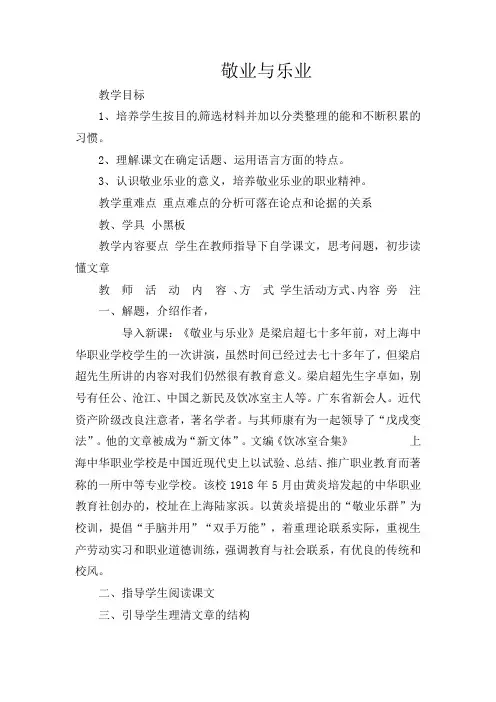 敬业与乐业

教学目标

1、培养学生按目的筛选材料并加以分类整理的能和不断积累的习惯。

2、理解课文在确定话题、运用语言方面的特点。

3、认识敬业乐业的意义，培养敬业乐业的职业精神。

教学重难点 重点难点的分析可落在论点和论据的关系

教、学具 小黑板

教学内容要点 学生在教师指导下自学课文，思考问题，初步读懂文章

教 师 活 动 内 容 、方 式 学生活动方式、内容 旁 注

一、解题，介绍作者，

导入新课：《敬业与乐业》是梁启超七十多年前，对上海中华职业学校学生的一次讲演，虽然时间已经过去七十多年了，但梁启超先生所讲的内容对我们仍然很有教育意义。梁启超先生字卓如，别号有任公、沧江、中国之新民及饮冰室主人等。广东省新会人。近代资产阶级改良注意者，著名学者。与其师康有为一起领导了“戊戌变法”。他的文章被成为“新文体”。文编《饮冰室合集》 上海中华职业学校是中国近现代史上以试验、总结、推广职业教育而著称的一所中等专业学校。该校 1918 年 5 月由黄炎培发起的中华职业教育社创办的，校址在上海陆家浜。以黄炎培提出的“敬业乐群”为校训，提倡“手脑并用”“双手万能”，着重理论联系实际，重视生产劳动实习和职业道德训练，强调教育与社会联系，有优良的传统和校风。

二、指导学生阅读课文

三、引导学生理清文章的结构